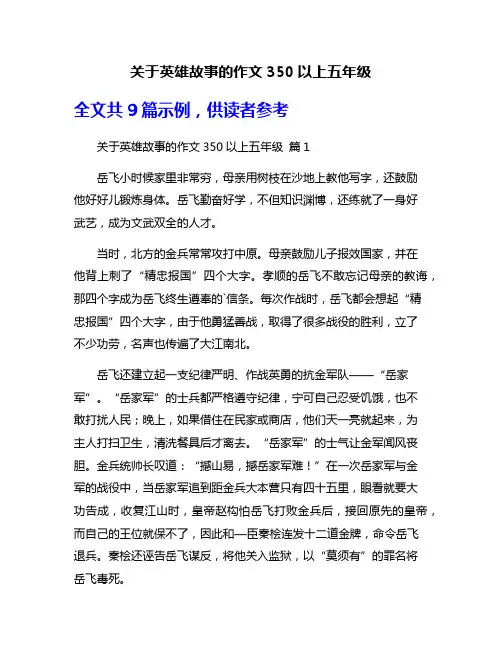 关于英雄故事的作文 350 以上五年级

全文共 9 篇示例，供读者参考

关于英雄故事的作文 350 以上五年级 篇 1

岳飞小时候家里非常穷，母亲用树枝在沙地上教他写字，还鼓励他好好儿锻炼身体。岳飞勤奋好学，不但知识渊博，还练就了一身好武艺，成为文武双全的人才。

当时，北方的金兵常常攻打中原。母亲鼓励儿子报效国家，并在他背上刺了“精忠报国”四个大字。孝顺的岳飞不敢忘记母亲的教诲，那四个字成为岳飞终生遵奉的`信条。每次作战时，岳飞都会想起“精忠报国”四个大字，由于他勇猛善战，取得了很多战役的胜利，立了不少功劳，名声也传遍了大江南北。

岳飞还建立起一支纪律严明、作战英勇的抗金军队——“岳家军”。“岳家军”的士兵都严格遵守纪律，宁可自己忍受饥饿，也不敢打扰人民；晚上，如果借住在民家或商店，他们天一亮就起来，为主人打扫卫生，清洗餐具后才离去。“岳家军”的士气让金军闻风丧胆。金兵统帅长叹道：“撼山易，撼岳家军难！”在一次岳家军与金军的战役中，当岳家军追到距金兵大本营只有四十五里，眼看就要大功告成，收复江山时，皇帝赵构怕岳飞打败金兵后，接回原先的皇帝，而自己的王位就保不了，因此和一臣秦桧连发十二道金牌，命令岳飞退兵。秦桧还诬告岳飞谋反，将他关入监狱，以“莫须有”的罪名将岳飞毒死。